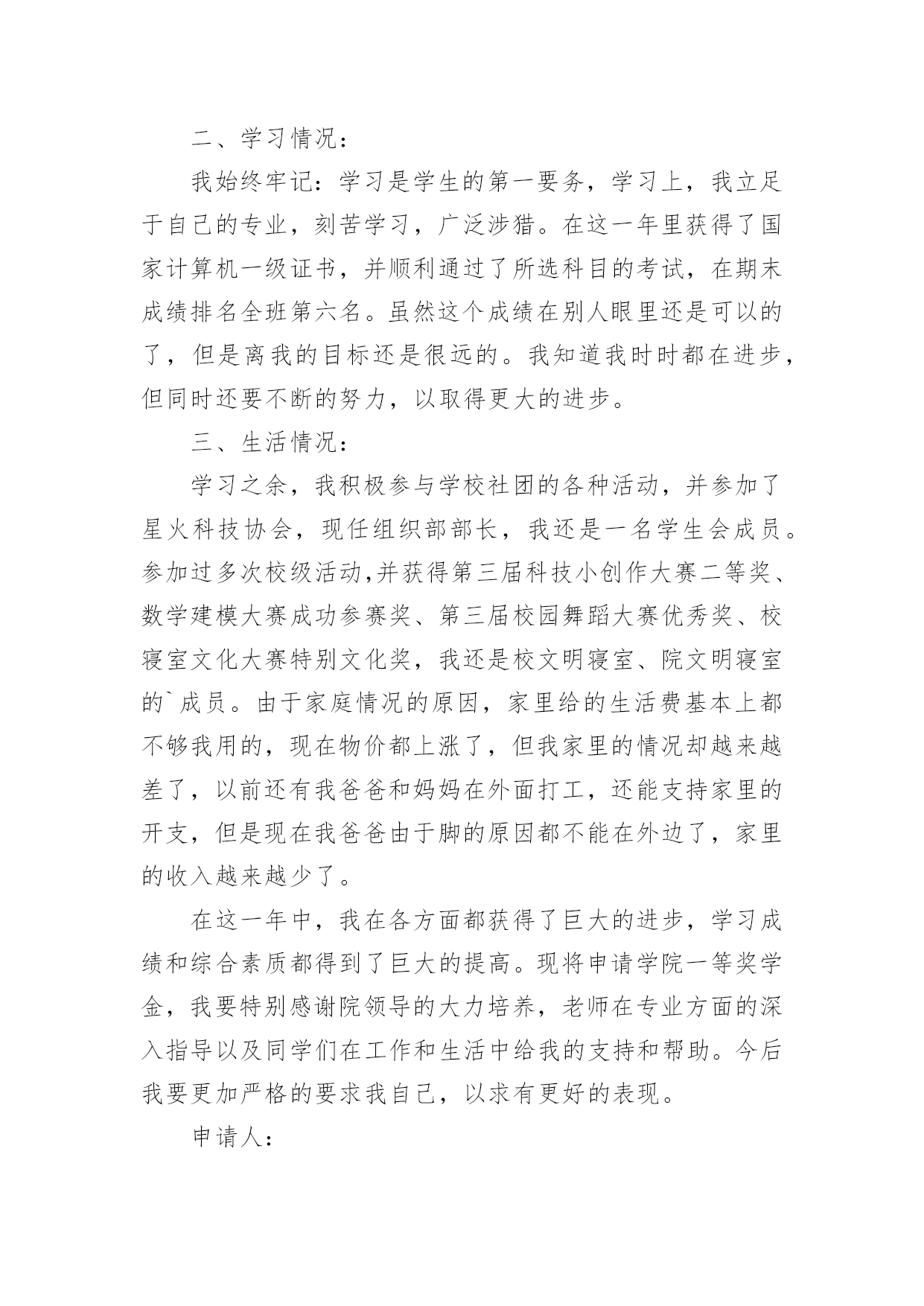 二、学习情况：

我始终牢记：学习是学生的第一要务，学习上，我立足于自己的专业，刻苦学习，广泛涉猎。在这一年里获得了国家计算机一级证书，并顺利通过了所选科目的考试，在期末成绩排名全班第六名。虽然这个成绩在别人眼里还是可以的了，但是离我的目标还是很远的。我知道我时时都在进步，但同时还要不断的努力，以取得更大的进步。

三、生活情况：

学习之余，我积极参与学校社团的各种活动，并参加了星火科技协会，现任组织部部长，我还是一名学生会成员。参加过多次校级活动,并获得第三届科技小创作大赛二等奖、数学建模大赛成功参赛奖、第三届校园舞蹈大赛优秀奖、校寝室文化大赛特别文化奖，我还是校文明寝室、院文明寝室的`成员。由于家庭情况的原因，家里给的生活费基本上都不够我用的，现在物价都上涨了，但我家里的情况却越来越差了，以前还有我爸爸和妈妈在外面打工，还能支持家里的开支，但是现在我爸爸由于脚的原因都不能在外边了，家里的收入越来越少了。

在这一年中，我在各方面都获得了巨大的进步，学习成绩和综合素质都得到了巨大的提高。现将申请学院一等奖学金，我要特别感谢院领导的大力培养，老师在专业方面的深入指导以及同学们在工作和生活中给我的支持和帮助。今后我要更加严格的要求我自己，以求有更好的表现。

申请人：